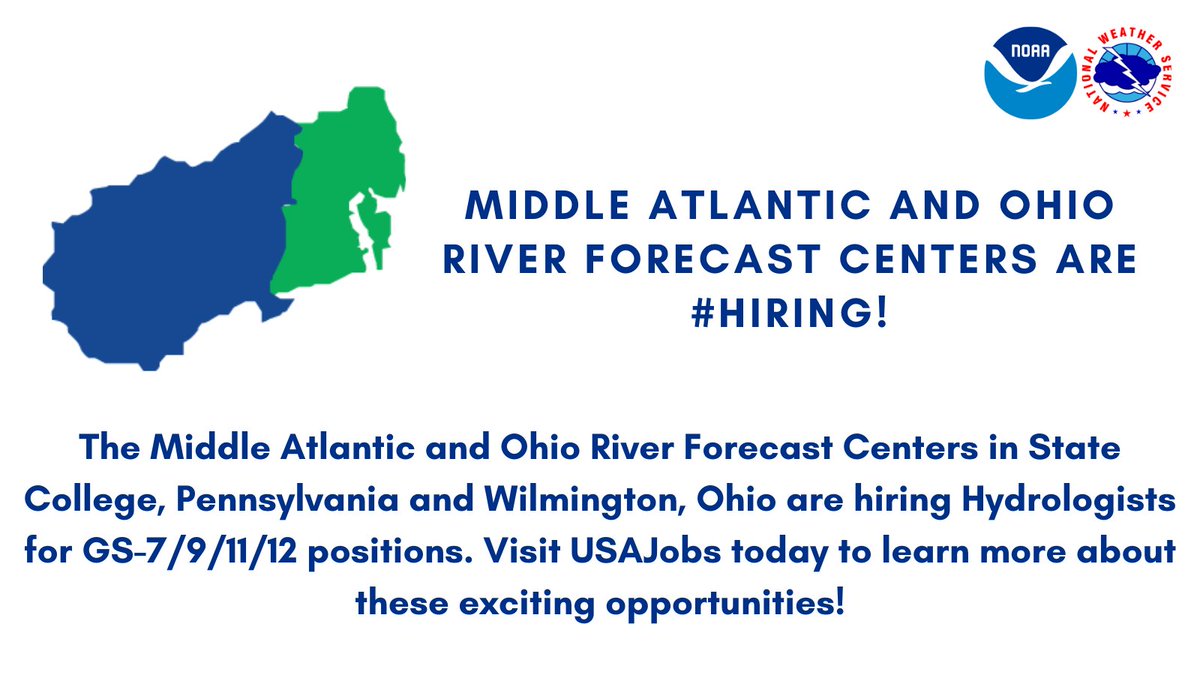 NOAA

NATIONAL WEATHER SERVICE

MIDDLE ATLANTIC AND OHIO RIVER FORECAST CENTERS ARE #HIRING!

The Middle Atlantic and Ohio River Forecast Centers in State College, Pennsylvania and Wilmington, Ohio are hiring Hydrologists for GS-7/9/11/12 positions. Visit USAJobs today to learn more about these exciting opportunities!